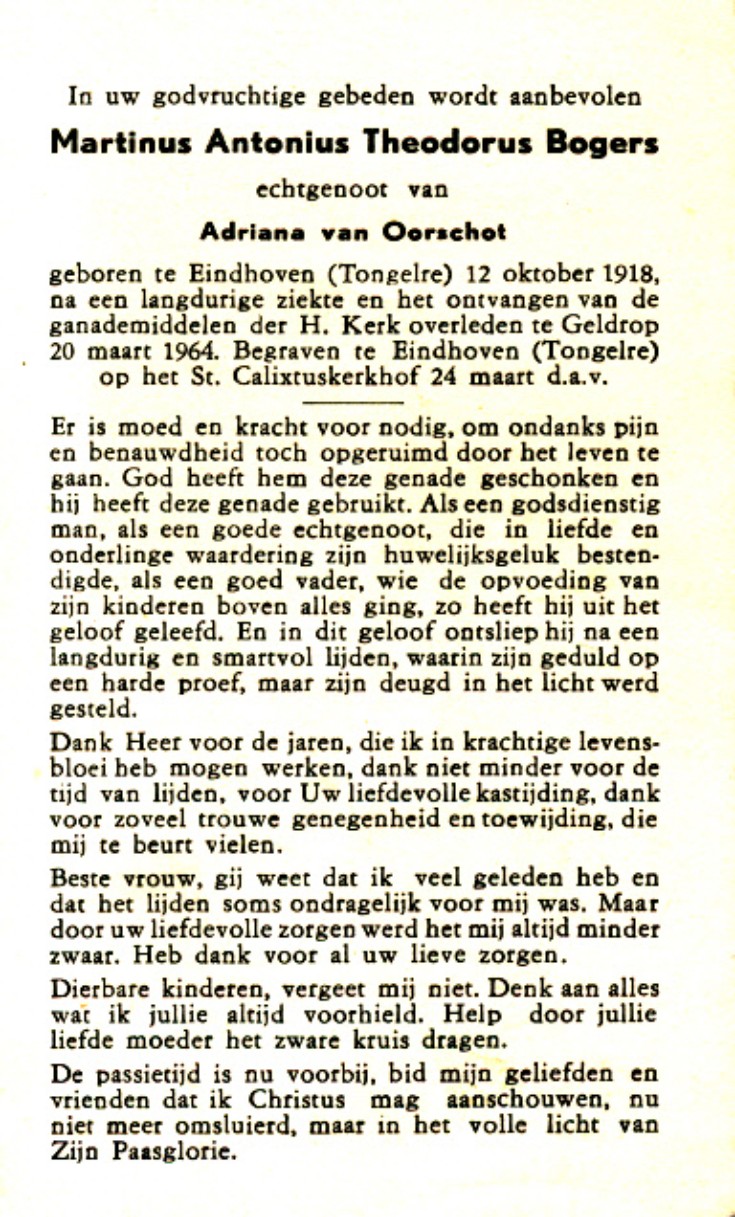 In uw godvruchtige gebeden wordt aanbevolen

Martinus Antonius Theodorus Bogers

echtgenoot van

Adriana van Oorschot

geboren te Eindhoven (Tongelre) 12 oktober 1918, na een langdurige ziekte en het ontvangen van de ganademiddelen der H. Kerk overleden te Geldrop 20 maart 1964. Begraven te Eindhoven (Tongelre) op het St. Calixtuskerkhof 24 maart d.a.v.

Er is moed en kracht voor nodig, om ondanks pijn en benauwdheid toch opgeruimd door het leven te gaan. God heeft hem deze genade geschonken en hij heeft deze genade gebruikt. Als een godsdienstig man, als een goede echtgenoot, die in liefde en onderlinge waardering zijn huwelijksgeluk bestendigde, als een goed vader, wie de opvoeding van zijn kinderen boven alles ging, zo heeft hij uit het geloof geleefd. En in dit geloof ontsliep hij na een langdurig en smartvol lijden, waarin zijn geduld op een harde proef, maar zijn deugd in het licht werd gesteld.

Dank Heer voor de jaren, die ik in krachtige levensbloei heb mogen werken, dank niet minder voor de tijd van lijden, voor Uw liefdevolle kastijding, dank voor zoveel trouwe genegenheid en toewijding, die mij te beurt vielen.

Beste vrouw, gij weet dat ik veel geleden heb en dat het lijden soms ondragelijk voor mij was. Maar door uw liefdevolle zorgen werd het mij altijd minder zwaar. Heb dank voor al uw lieve zorgen.

Dierbare kinderen, vergeet mij niet. Denk aan alles wat ik jullie altijd voorhield. Help door jullie liefde moeder het zware kruis dragen.

De passietijd is nu voorbij, bid mijn geliefden en vrienden dat ik Christus mag aanschouwen, nu niet meer omsluierd, maar in het volle licht van Zijn Paasglorie.